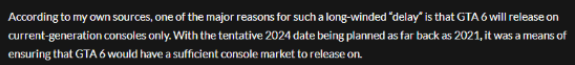 According to my own sources, one of the major reasons for such a long-winded "delay" is that GTA 6 will release on current-generation consoles only. With the tentative 2024 date being planned as far back as 2021, it was a means of ensuring that GTA 6 would have a sufficient console market to release on.